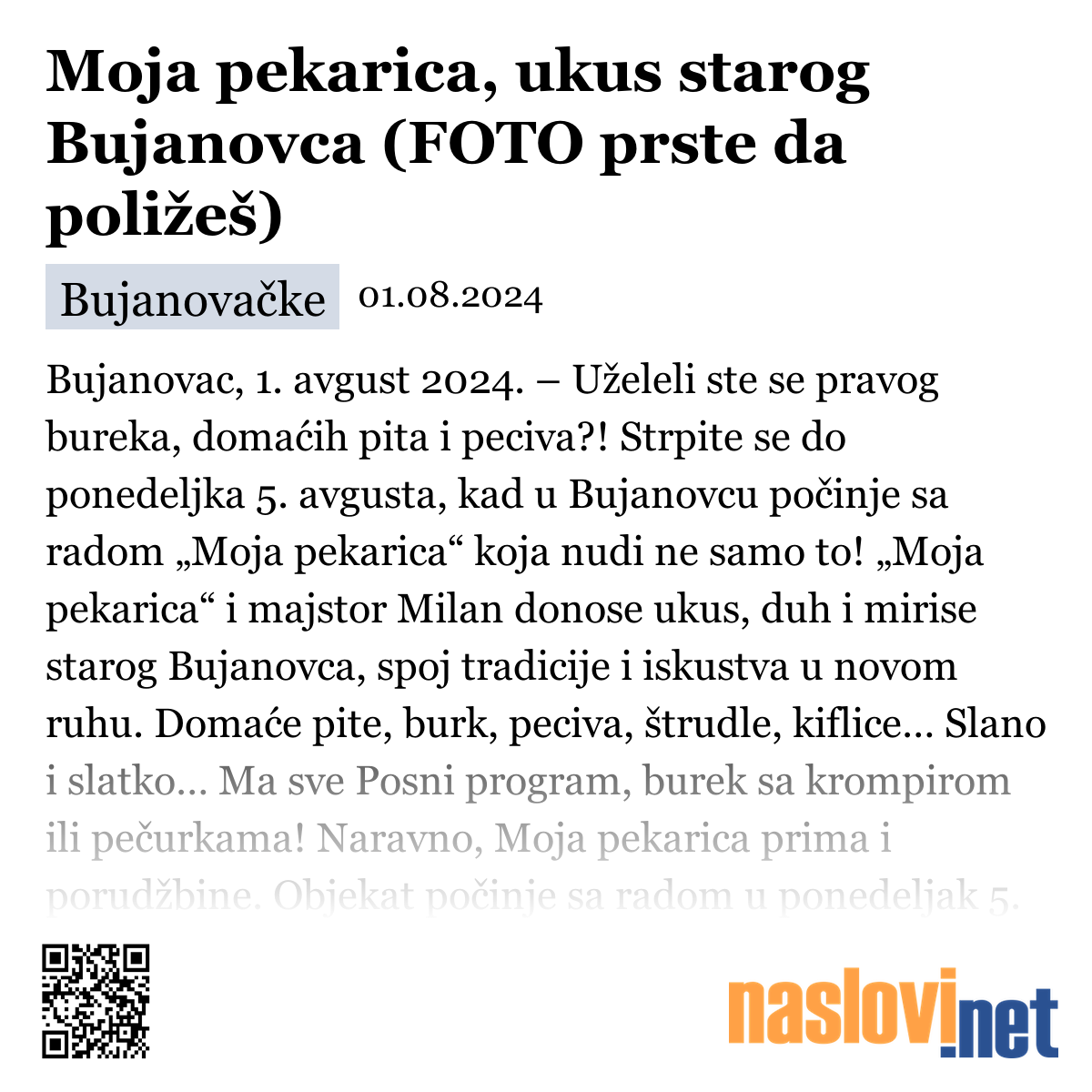 Moja pekarica, ukus starog Bujanovca (FOTO prste da poližeš)

Bujanovačke 01.08.2024

Bujanovac, 1. avgust 2024. – Uželeli ste se pravog bureka, domaćih pita i peciva?! Strpite se do ponedeljka 5. avgusta, kad u Bujanovcu počinje sa radom „Moja pekarica“ koja nudi ne samo to! „Moja pekarica“ i majstor Milan donose ukus, duh i mirise starog Bujanovca, spoj tradicije i iskustva u novom ruhu. Domaće pite, burk, peciva, štrudle, kiflice... Slano i slatko... Ma sve Posni program, burek sa krompirom ili pečurkama! Naravno, Moja pekarica prima i porudžbine. Objekat počinje sa radom u ponedeljak 5.

naslovi.net